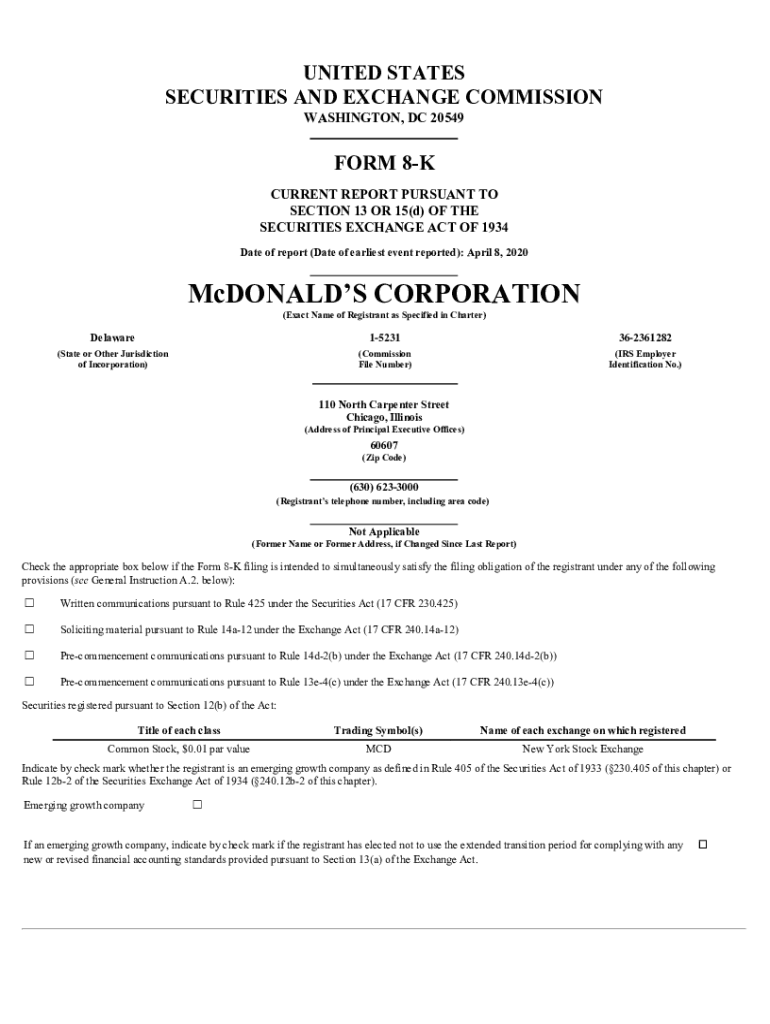 UNITED STATES
SECURITIES AND EXCHANGE COMMISSION
WASHINGTON, DC 20549

FORM 8-K

CURRENT REPORT PURSUANT TO
SECTION 13 OR 15(d) OF THE
SECURITIES EXCHANGE ACT OF 1934

Date of report (Date of earliest event reported): April 8, 2020

McDONALD'S CORPORATION
(Exact Name of Registrant as Specified in Charter)

Delaware
(State or Other Jurisdiction of Incorporation)

1-5231
(Commission File Number)

36-2361282
(IRS Employer Identification No.)

110 North Carpenter Street
Chicago, Illinois
(Address of Principal Executive Offices)

60607
(Zip Code)

(630) 623-3000
(Registrant's telephone number, including area code)

Not Applicable
(Former Name or Former Address, if Changed Since Last Report)

Check the appropriate box below if the Form 8-K filing is intended to simultaneously satisfy the filing obligation of the registrant under any of the following provisions (see General Instruction A.2. below):

☐ Written communications pursuant to Rule 425 under the Securities Act (17 CFR 230.425)

☐ Soliciting material pursuant to Rule 14a-12 under the Exchange Act (17 CFR 240.14a-12)

☐ Pre-commencement communications pursuant to Rule 14d-2(b) under the Exchange Act (17 CFR 240.14d-2(b))

☐ Pre-commencement communications pursuant to Rule 13e-4(c) under the Exchange Act (17 CFR 240.13e-4(c))

Securities registered pursuant to Section 12(b) of the Act:

| Title of each class | Trading Symbol(s) | Name of each exchange on which registered |
|---|---|---|
| Common Stock, $0.01 par value | MCD | New York Stock Exchange |

Indicate by check mark whether the registrant is an emerging growth company as defined in Rule 405 of the Securities Act of 1933 (§230.405 of this chapter) or Rule 12b-2 of the Securities Exchange Act of 1934 (§240.12b-2 of this chapter).

Emerging growth company ☐

If an emerging growth company, indicate by check mark if the registrant has elected not to use the extended transition period for complying with any new or revised financial accounting standards provided pursuant to Section 13(a) of the Exchange Act. ☐